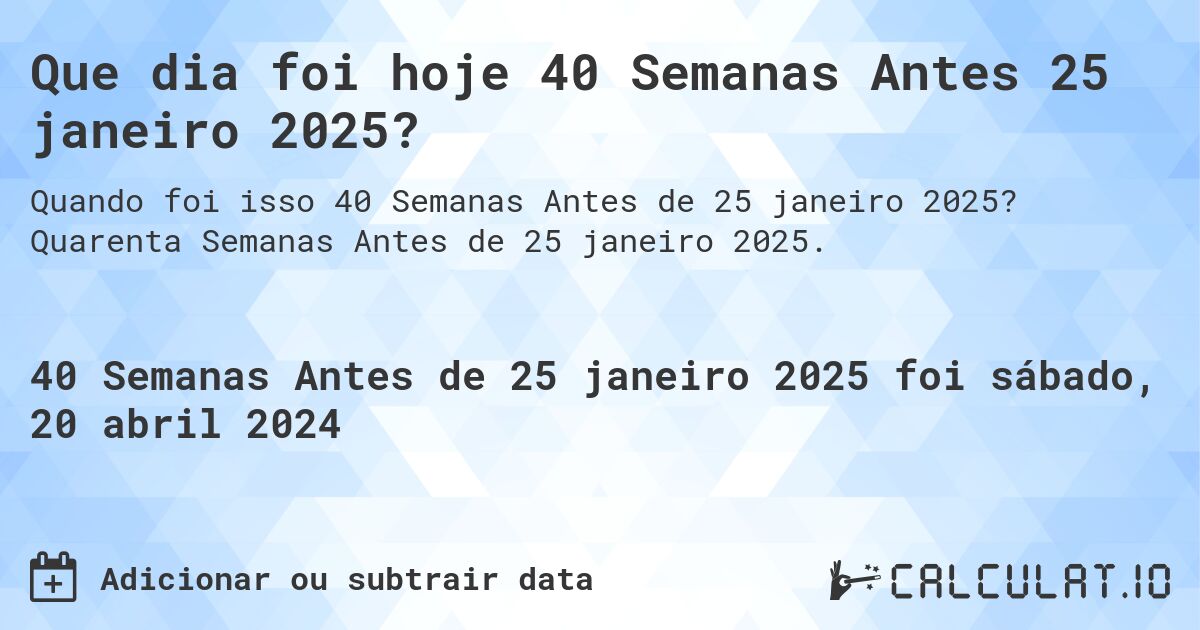 Que dia foi hoje 40 Semanas Antes 25 janeiro 2025?

Quando foi isso 40 Semanas Antes de 25 janeiro 2025? Quarenta Semanas Antes de 25 janeiro 2025.

40 Semanas Antes de 25 janeiro 2025 foi sábado, 20 abril 2024

Adicionar ou subtrair data

CALCULAT.IO